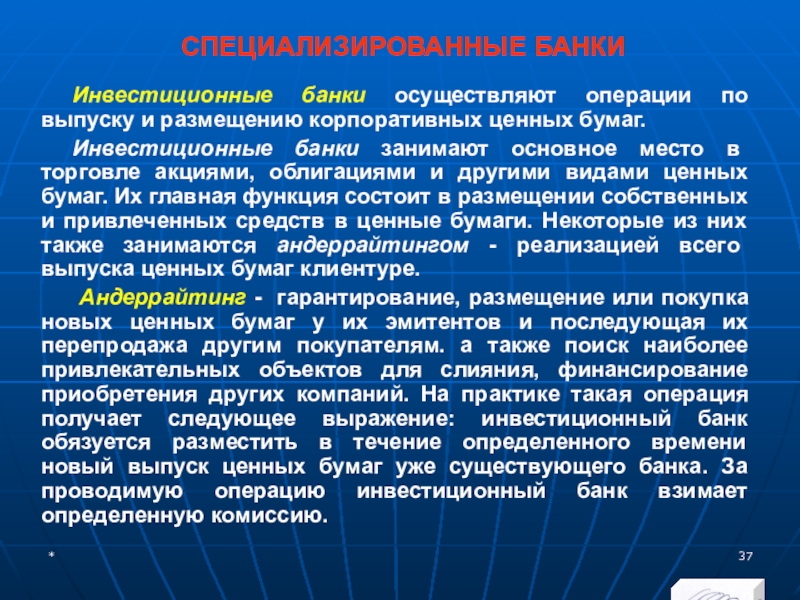 СПЕЦИАЛИЗИРОВАННЫЕ БАНКИ

Инвестиционные банки осуществляют операции по выпуску и размещению корпоративных ценных бумаг.

Инвестиционные банки занимают основное место в торговле акциями, облигациями и другими видами ценных бумаг. Их главная функция состоит в размещении собственных и привлеченных средств в ценные бумаги. Некоторые из них также занимаются андеррайтингом - реализацией всего выпуска ценных бумаг клиентуре.

Андеррайтинг - гарантирование, размещение или покупка новых ценных бумаг у их эмитентов и последующая их перепродажа другим покупателям. а также поиск наиболее привлекательных объектов для слияния, финансирование приобретения других компаний. На практике такая операция получает следующее выражение: инвестиционный банк обязуется разместить в течение определенного времени новый выпуск ценных бумаг уже существующего банка. За проводимую операцию инвестиционный банк взимает определенную комиссию.

*

37